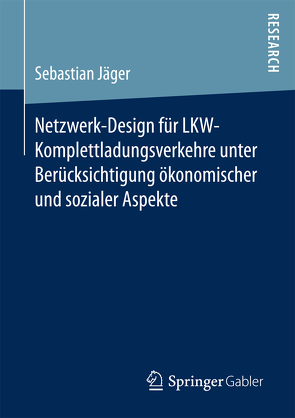 RESEARCH

Sebastian Jäger

Netzwerk-Design für LKW-Komplettladungsverkehre unter Berücksichtigung ökonomischer und sozialer Aspekte

Springer Gabler